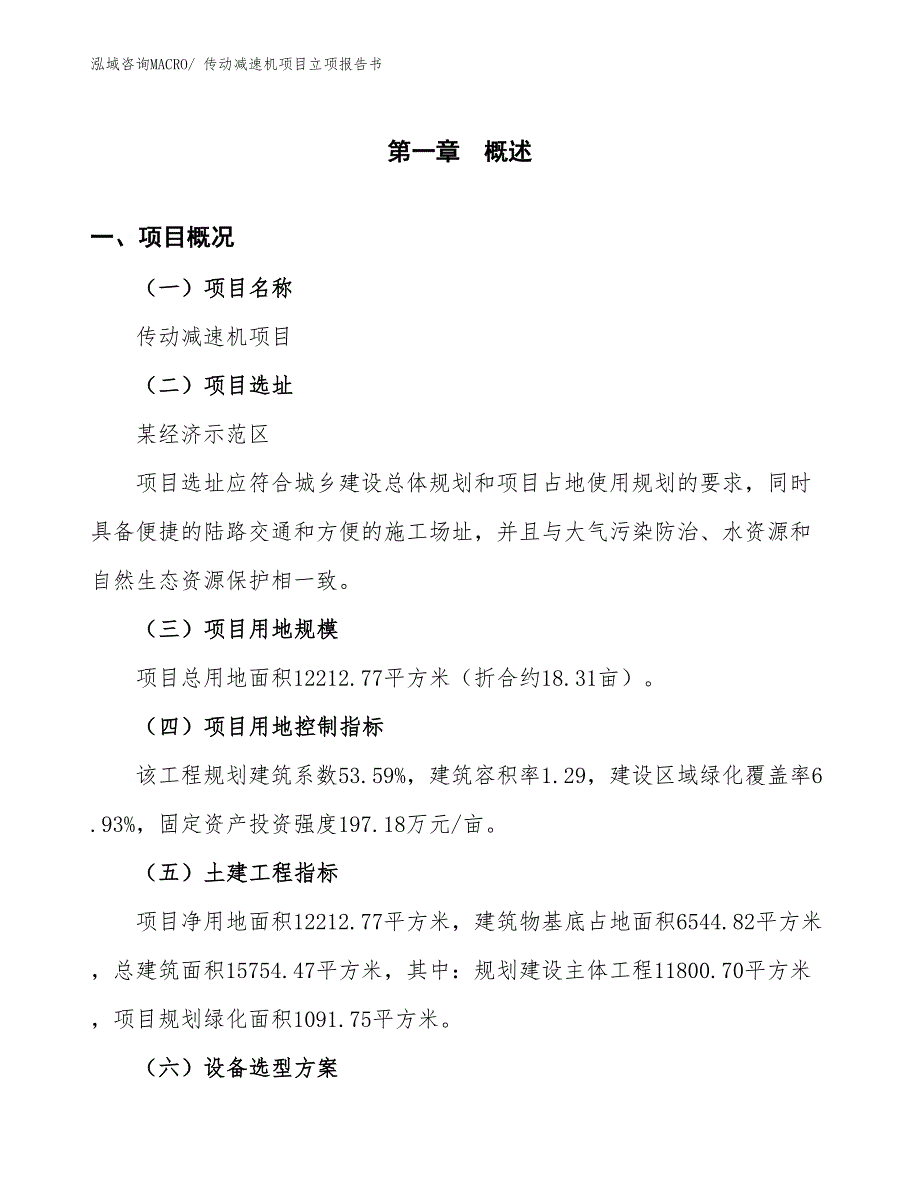 泓域咨询MACRO/ 传动减速机项目立项报告书

第一章　概述

一、项目概况

（一）项目名称

传动减速机项目

（二）项目选址

某经济示范区

项目选址应符合城乡建设总体规划和项目占地使用规划的要求，同时具备便捷的陆路交通和方便的施工场址，并且与大气污染防治、水资源和自然生态资源保护相一致。

（三）项目用地规模

项目总用地面积12212.77平方米（折合约18.31亩）。

（四）项目用地控制指标

该工程规划建筑系数53.59%，建筑容积率1.29，建设区域绿化覆盖率6.93%，固定资产投资强度197.18万元/亩。

（五）土建工程指标

项目净用地面积12212.77平方米，建筑物基底占地面积6544.82平方米，总建筑面积15754.47平方米，其中：规划建设主体工程11800.70平方米，项目规划绿化面积1091.75平方米。

（六）设备选型方案